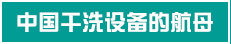 中国干洗设备的航母